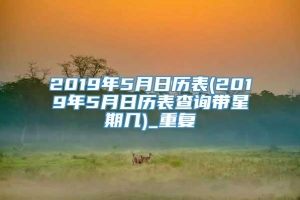 2019年5月日历表(2019年5月日历表查询带星期几)_重复